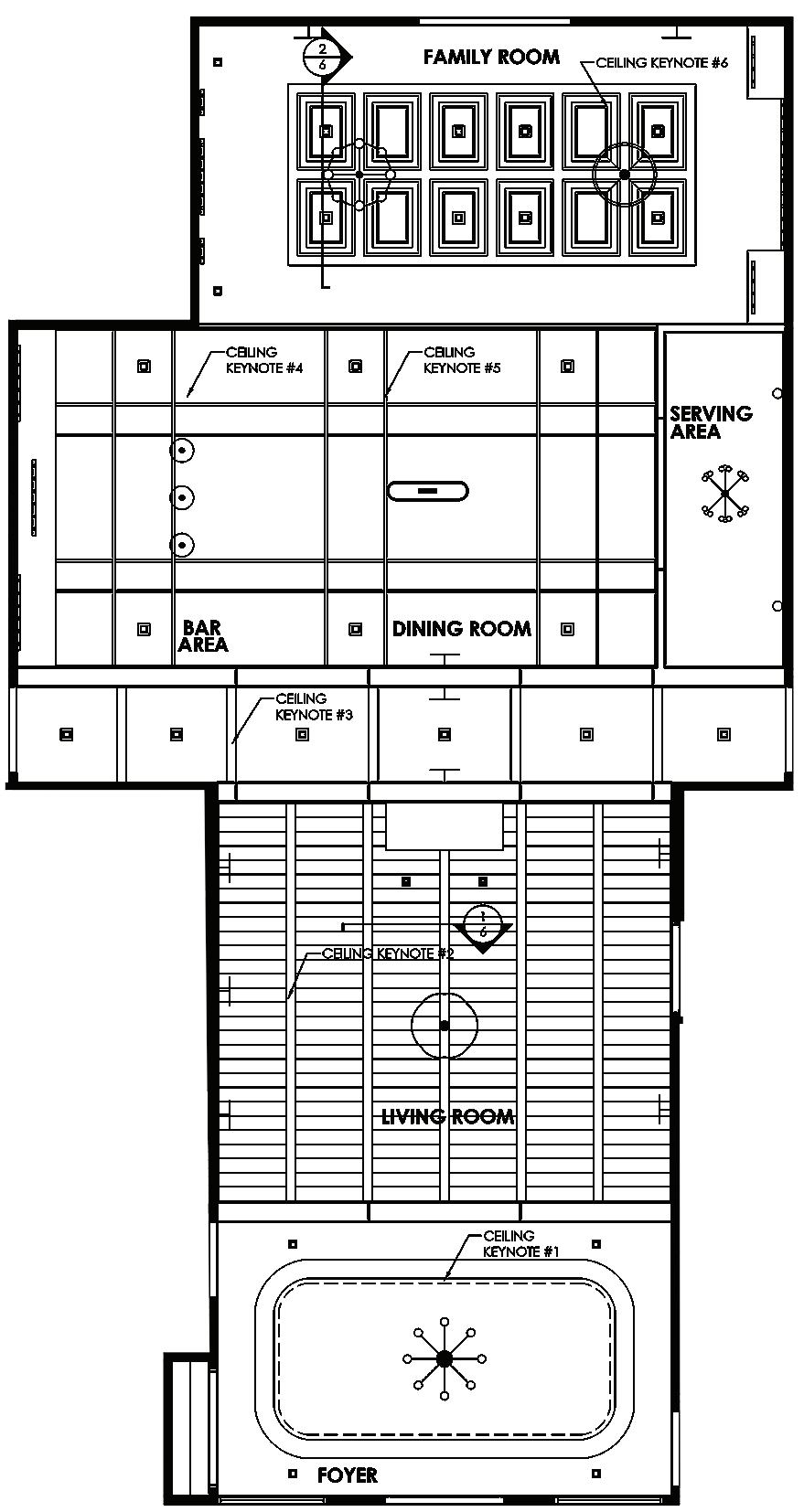 2
6

FAMILY ROOM

CEILING KEYNOTE #6

CEILING KEYNOTE #4

CEILING KEYNOTE #5

SERVING AREA

BAR AREA

DINING ROOM

CEILING KEYNOTE #3

1
6

CEILING KEYNOTE #2

LIVING ROOM

CEILING KEYNOTE #1

FOYER